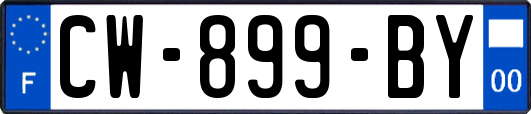 F
CW-899-BY
00